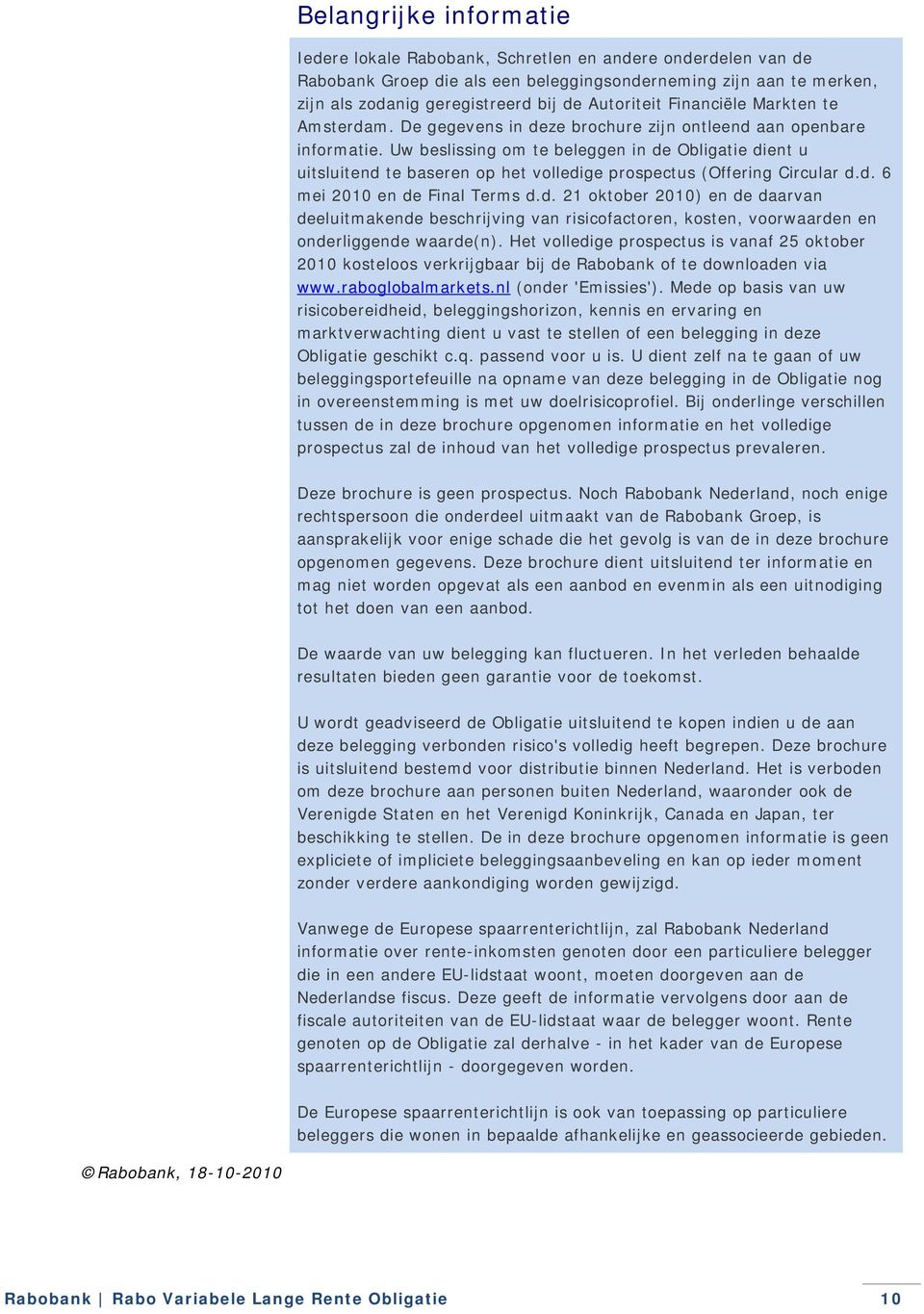 Belangrijke informatie

Iedere lokale Rabobank, Schretlen en andere onderdelen van de Rabobank Groep die als een beleggingsonderneming zijn aan te merken, zijn als zodanig geregistreerd bij de Autoriteit Financiële Markten te Amsterdam. De gegevens in deze brochure zijn ontleend aan openbare informatie. Uw beslissing om te beleggen in de Obligatie dient u uitsluitend te baseren op het volledige prospectus (Offering Circular d.d. 6 mei 2010 en de Final Terms d.d. 21 oktober 2010) en de daarvan deeluitmakende beschrijving van risicofactoren, kosten, voorwaarden en onderliggende waarde(n). Het volledige prospectus is vanaf 25 oktober 2010 kosteloos verkrijgbaar bij de Rabobank of te downloaden via www.raboglobalmarkets.nl (onder 'Emissies'). Mede op basis van uw risicobereidheid, beleggingshorizon, kennis en ervaring en marktverwachting dient u vast te stellen of een belegging in deze Obligatie geschikt c.q. passend voor u is. U dient zelf na te gaan of uw beleggingsportefeuille na opname van deze belegging in de Obligatie nog in overeenstemming is met uw doelrisicoprofiel. Bij onderlinge verschillen tussen de in deze brochure opgenomen informatie en het volledige prospectus zal de inhoud van het volledige prospectus prevaleren.

Deze brochure is geen prospectus. Noch Rabobank Nederland, noch enige rechtspersoon die onderdeel uitmaakt van de Rabobank Groep, is aansprakelijk voor enige schade die het gevolg is van de in deze brochure opgenomen gegevens. Deze brochure dient uitsluitend ter informatie en mag niet worden opgevat als een aanbod en evenmin als een uitnodiging tot het doen van een aanbod.

De waarde van uw belegging kan fluctueren. In het verleden behaalde resultaten bieden geen garantie voor de toekomst.

U wordt geadviseerd de Obligatie uitsluitend te kopen indien u de aan deze belegging verbonden risico's volledig heeft begrepen. Deze brochure is uitsluitend bestemd voor distributie binnen Nederland. Het is verboden om deze brochure aan personen buiten Nederland, waaronder ook de Verenigde Staten en het Verenigd Koninkrijk, Canada en Japan, ter beschikking te stellen. De in deze brochure opgenomen informatie is geen expliciete of impliciete beleggingsaanbeveling en kan op ieder moment zonder verdere aankondiging worden gewijzigd.

Vanwege de Europese spaarrenterichtlijn, zal Rabobank Nederland informatie over rente-inkomsten genoten door een particuliere belegger die in een andere EU-lidstaat woont, moeten doorgeven aan de Nederlandse fiscus. Deze geeft de informatie vervolgens door aan de fiscale autoriteiten van de EU-lidstaat waar de belegger woont. Rente genoten op de Obligatie zal derhalve - in het kader van de Europese spaarrenterichtlijn - doorgegeven worden.

De Europese spaarrenterichtlijn is ook van toepassing op particuliere beleggers die wonen in bepaalde afhankelijke en geassocieerde gebieden.

© Rabobank, 18-10-2010

Rabobank | Rabo Variabele Lange Rente Obligatie 10